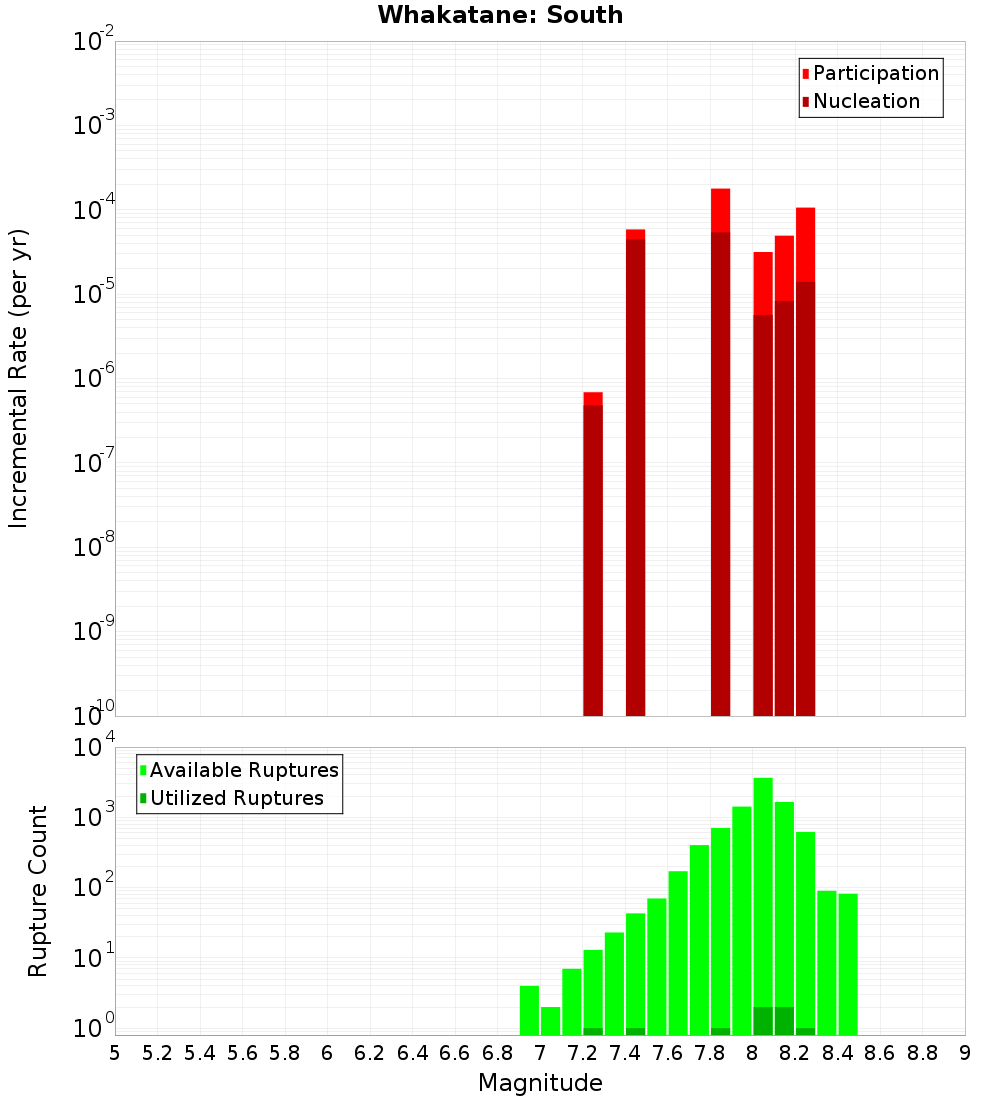 Whakatane: South

Participation
Nucleation

Incremental Rate (per yr)

$10^{-2}$
$10^{-3}$
$10^{-4}$
$10^{-5}$
$10^{-6}$
$10^{-7}$
$10^{-8}$
$10^{-9}$
$10^{-10}$

Available Ruptures
Utilized Ruptures

Rupture Count

$10^{4}$
$10^{3}$
$10^{2}$
$10^{1}$
$10^{0}$

5 5.2 5.4 5.6 5.8 6 6.2 6.4 6.6 6.8 7 7.2 7.4 7.6 7.8 8 8.2 8.4 8.6 8.8 9

Magnitude